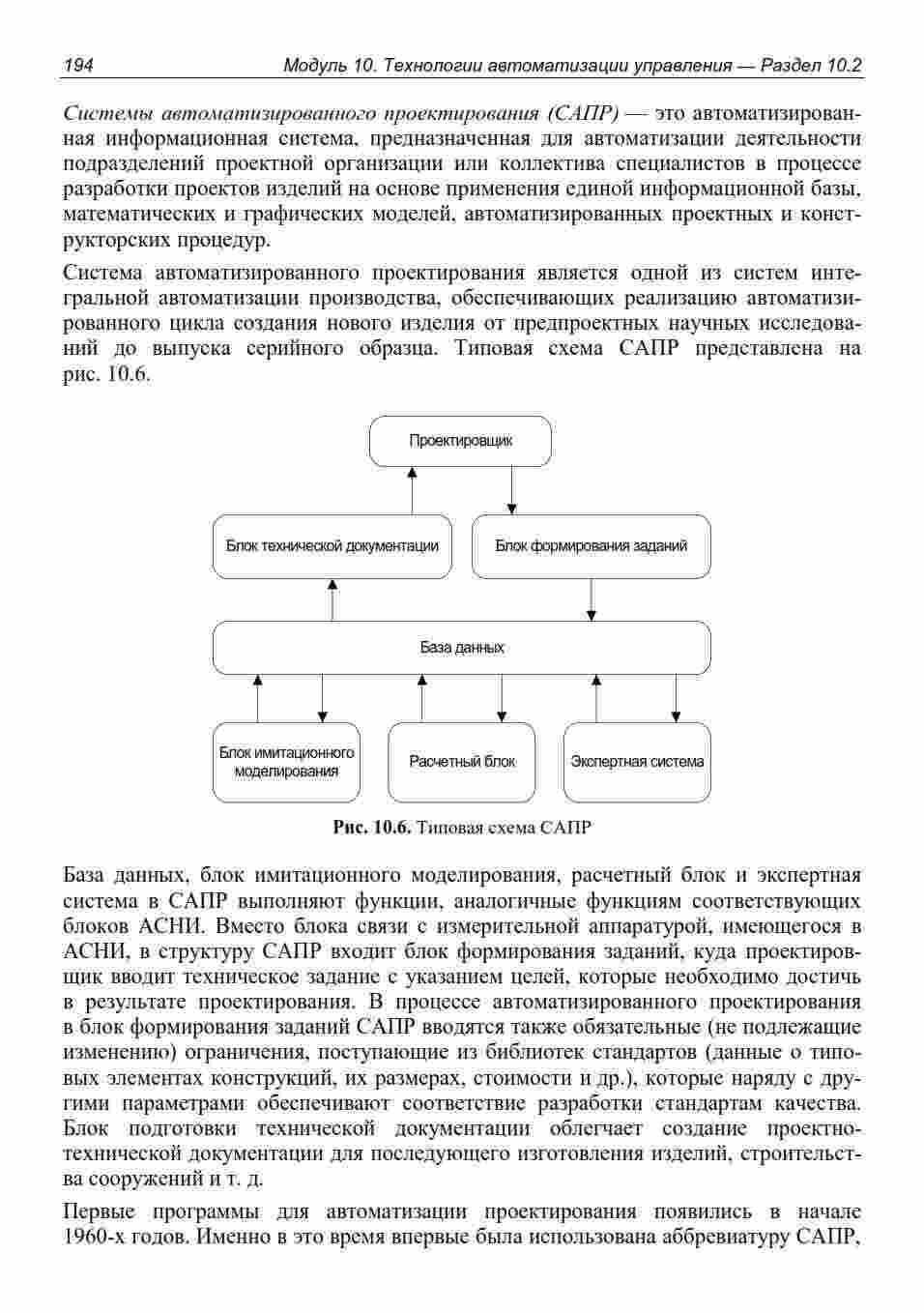 194 Модуль 10. Технологии автоматизации управления — Раздел 10.2

Системы автоматизированного проектирования (САПР) — это автоматизированная информационная система, предназначенная для автоматизации деятельности подразделений проектной организации или коллектива специалистов в процессе разработки проектов изделий на основе применения единой информационной базы, математических и графических моделей, автоматизированных проектных и конструкторских процедур.

Система автоматизированного проектирования является одной из систем интегральной автоматизации производства, обеспечивающих реализацию автоматизированного цикла создания нового изделия от предпроектных научных исследований до выпуска серийного образца. Типовая схема САПР представлена на рис. 10.6.

Проектировщик

Блок технической документации

Блок формирования заданий

База данных

Блок имитационного моделирования

Расчетный блок

Экспертная система

Рис. 10.6. Типовая схема САПР

База данных, блок имитационного моделирования, расчетный блок и экспертная система в САПР выполняют функции, аналогичные функциям соответствующих блоков АСНИ. Вместо блока связи с измерительной аппаратурой, имеющегося в АСНИ, в структуру САПР входит блок формирования заданий, куда проектировщик вводит техническое задание с указанием целей, которые необходимо достичь в результате проектирования. В процессе автоматизированного проектирования в блок формирования заданий САПР вводятся также обязательные (не подлежащие изменению) ограничения, поступающие из библиотек стандартов (данные о типовых элементах конструкций, их размерах, стоимости и др.), которые наряду с другими параметрами обеспечивают соответствие разработки стандартам качества. Блок подготовки технической документации облегчает создание проектно-технической документации для последующего изготовления изделий, строительства сооружений и т. д.

Первые программы для автоматизации проектирования появились в начале 1960-х годов. Именно в это время впервые была использована аббревиатуру САПР,